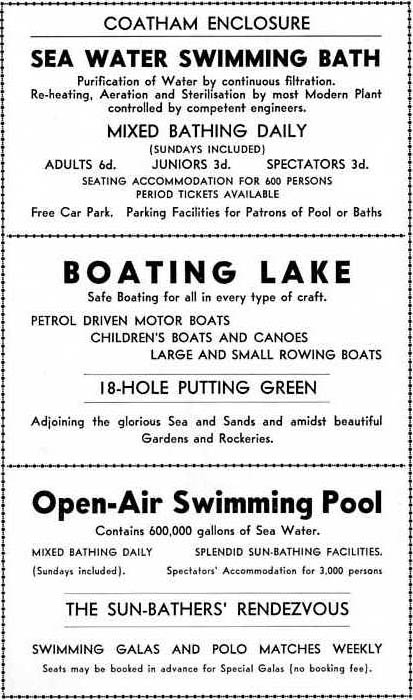 COATHAM ENCLOSURE

SEA WATER SWIMMING BATH

Purification of Water by continuous filtration. Re-heating, Aeration and Sterilisation by most Modern Plant controlled by competent engineers.

MIXED BATHING DAILY

(SUNDAYS INCLUDED)

ADULTS 6d. JUNIORS 3d. SPECTATORS 3d.

SEATING ACCOMMODATION FOR 600 PERSONS
PERIOD TICKETS AVAILABLE

Free Car Park. Parking Facilities for Patrons of Pool or Baths

BOATING LAKE

Safe Boating for all in every type of craft.

PETROL DRIVEN MOTOR BOATS
CHILDREN'S BOATS AND CANOES
LARGE AND SMALL ROWING BOATS

18-HOLE PUTTING GREEN

Adjoining the glorious Sea and Sands and amidst beautiful Gardens and Rockeries.

Open-Air Swimming Pool

Contains 600,000 gallons of Sea Water.

MIXED BATHING DAILY
(Sundays included).

SPLENDID SUN-BATHING FACILITIES.
Spectators' Accommodation for 3,000 persons

THE SUN-BATHERS' RENDEZVOUS

SWIMMING GALAS AND POLO MATCHES WEEKLY

Seats may be booked in advance for Special Galas (no booking fee).